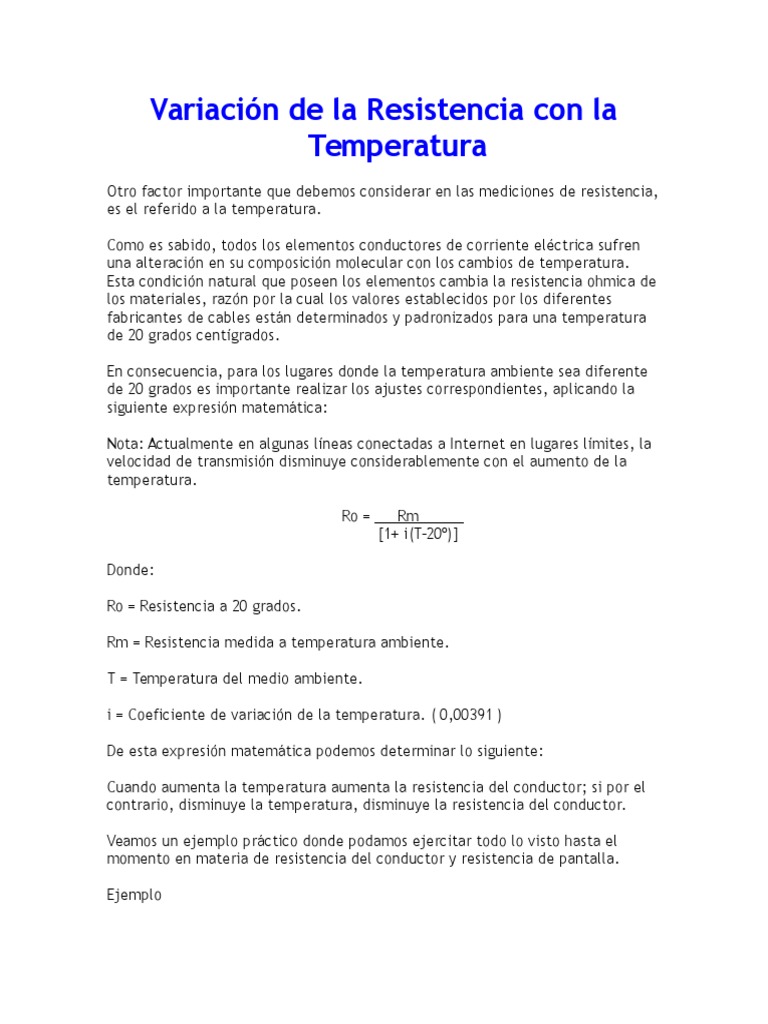 Variación de la Resistencia con la Temperatura

Otro factor importante que debemos considerar en las mediciones de resistencia, es el referido a la temperatura.

Como es sabido, todos los elementos conductores de corriente eléctrica sufren una alteración en su composición molecular con los cambios de temperatura. Esta condición natural que poseen los elementos cambia la resistencia ohmica de los materiales, razón por la cual los valores establecidos por los diferentes fabricantes de cables están determinados y padronizados para una temperatura de 20 grados centígrados.

En consecuencia, para los lugares donde la temperatura ambiente sea diferente de 20 grados es importante realizar los ajustes correspondientes, aplicando la siguiente expresión matemática:

Nota: Actualmente en algunas líneas conectadas a Internet en lugares límites, la velocidad de transmisión disminuye considerablemente con el aumento de la temperatura.

$Ro = \frac{Rm}{[1+ i(T-20º)]}$

Donde:

Ro = Resistencia a 20 grados.

Rm = Resistencia medida a temperatura ambiente.

T = Temperatura del medio ambiente.

i = Coeficiente de variación de la temperatura. ( 0,00391 )

De esta expresión matemática podemos determinar lo siguiente:

Cuando aumenta la temperatura aumenta la resistencia del conductor; si por el contrario, disminuye la temperatura, disminuye la resistencia del conductor.

Veamos un ejemplo práctico donde podamos ejercitar todo lo visto hasta el momento en materia de resistencia del conductor y resistencia de pantalla.

Ejemplo